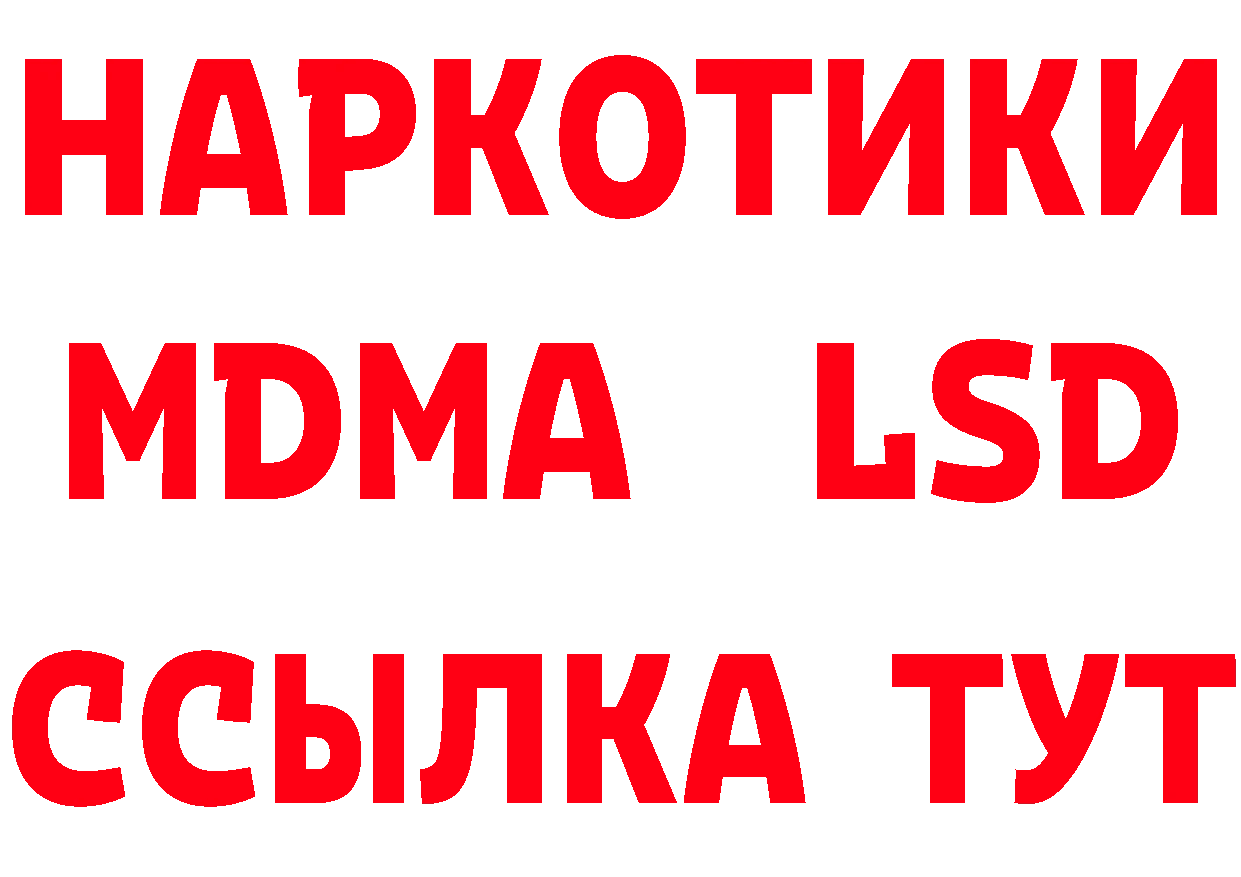 НАРКОТИКИ
MDMA LSD
ССЫЛКА ТУТ